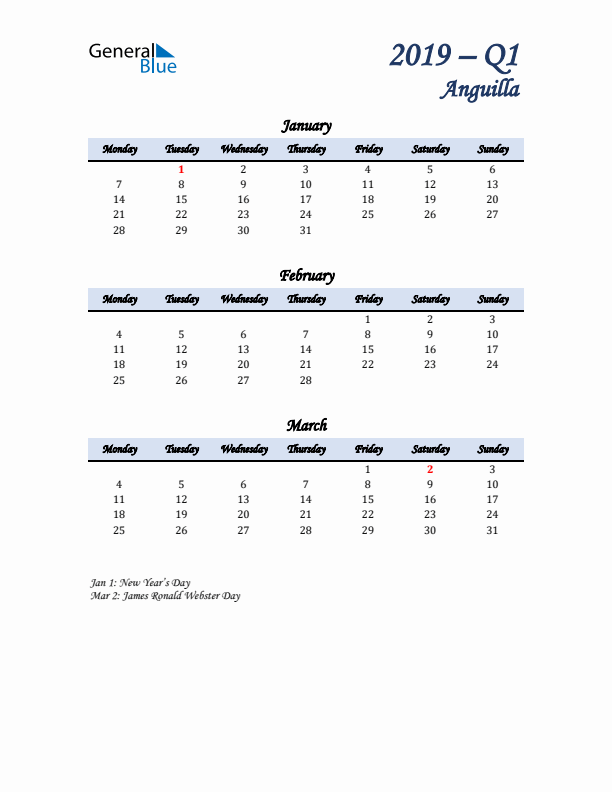 General Blue

2019 – Q1
Anguilla

January

| Monday | Tuesday | Wednesday | Thursday | Friday | Saturday | Sunday |
|---|---|---|---|---|---|---|
| | 1 | 2 | 3 | 4 | 5 | 6 |
| 7 | 8 | 9 | 10 | 11 | 12 | 13 |
| 14 | 15 | 16 | 17 | 18 | 19 | 20 |
| 21 | 22 | 23 | 24 | 25 | 26 | 27 |
| 28 | 29 | 30 | 31 | | | |

February

| Monday | Tuesday | Wednesday | Thursday | Friday | Saturday | Sunday |
|---|---|---|---|---|---|---|
| | | | | 1 | 2 | 3 |
| 4 | 5 | 6 | 7 | 8 | 9 | 10 |
| 11 | 12 | 13 | 14 | 15 | 16 | 17 |
| 18 | 19 | 20 | 21 | 22 | 23 | 24 |
| 25 | 26 | 27 | 28 | | | |

March

| Monday | Tuesday | Wednesday | Thursday | Friday | Saturday | Sunday |
|---|---|---|---|---|---|---|
| | | | | 1 | 2 | 3 |
| 4 | 5 | 6 | 7 | 8 | 9 | 10 |
| 11 | 12 | 13 | 14 | 15 | 16 | 17 |
| 18 | 19 | 20 | 21 | 22 | 23 | 24 |
| 25 | 26 | 27 | 28 | 29 | 30 | 31 |

Jan 1: New Year's Day
Mar 2: James Ronald Webster Day